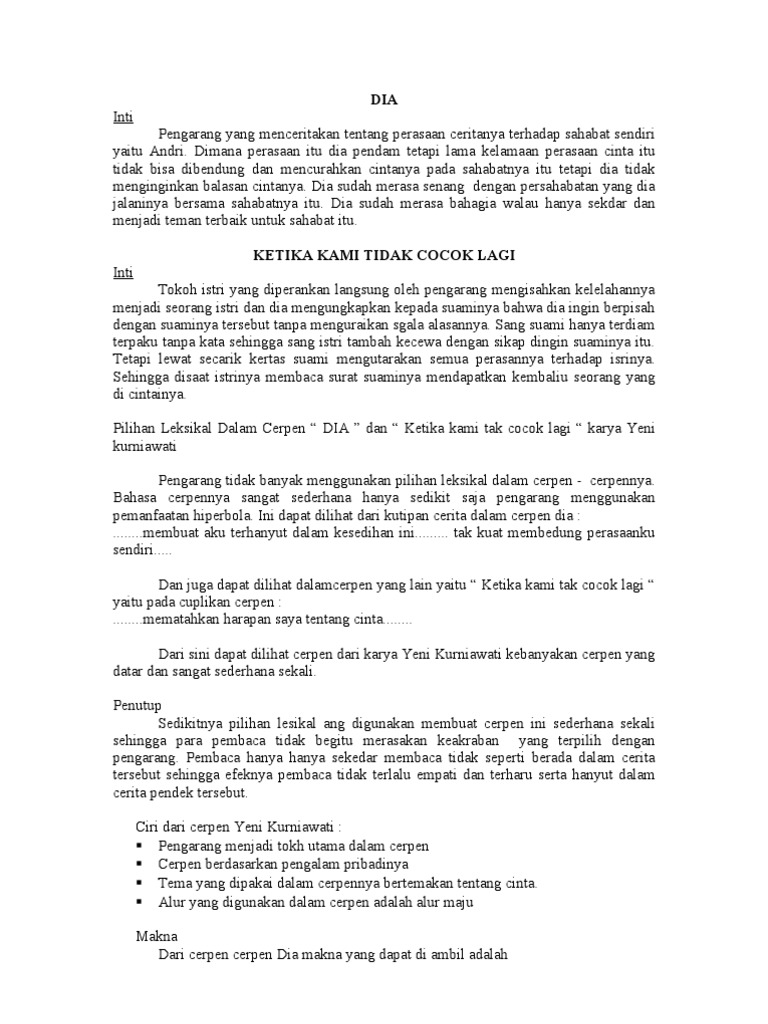 DIA

Inti

Pengarang yang menceritakan tentang perasaan ceritanya terhadap sahabat sendiri yaitu Andri. Dimana perasaan itu dia pendam tetapi lama kelamaan perasaan cinta itu tidak bisa dibendung dan mencurahkan cintanya pada sahabatnya itu tetapi dia tidak menginginkan balasan cintanya. Dia sudah merasa senang dengan persahabatan yang dia jalaninya bersama sahabatnya itu. Dia sudah merasa bahagia walau hanya sekdar dan menjadi teman terbaik untuk sahabat itu.

KETIKA KAMI TIDAK COCOK LAGI

Inti

Tokoh istri yang diperankan langsung oleh pengarang mengisahkan kelelahannya menjadi seorang istri dan dia mengungkapkan kepada suaminya bahwa dia ingin berpisah dengan suaminya tersebut tanpa menguraikan sgala alasannya. Sang suami hanya terdiam terpaku tanpa kata sehingga sang istri tambah kecewa dengan sikap dingin suaminya itu. Tetapi lewat secarik kertas suami mengutarakan semua perasannya terhadap isrinya. Sehingga disaat istrinya membaca surat suaminya mendapatkan kembaliu seorang yang di cintainya.

Pilihan Leksikal Dalam Cerpen “ DIA ” dan “ Ketika kami tak cocok lagi “ karya Yeni kurniawati

Pengarang tidak banyak menggunakan pilihan leksikal dalam cerpen - cerpennya. Bahasa cerpennya sangat sederhana hanya sedikit saja pengarang menggunakan pemanfaatan hiperbola. Ini dapat dilihat dari kutipan cerita dalam cerpen dia :
........membuat aku terhanyut dalam kesedihan ini......... tak kuat membedung perasaanku sendiri.....

Dan juga dapat dilihat dalamcerpen yang lain yaitu “ Ketika kami tak cocok lagi “ yaitu pada cuplikan cerpen :
........mematahkan harapan saya tentang cinta........

Dari sini dapat dilihat cerpen dari karya Yeni Kurniawati kebanyakan cerpen yang datar dan sangat sederhana sekali.

Penutup

Sedikitnya pilihan lesikal ang digunakan membuat cerpen ini sederhana sekali sehingga para pembaca tidak begitu merasakan keakraban yang terpilih dengan pengarang. Pembaca hanya hanya sekedar membaca tidak seperti berada dalam cerita tersebut sehingga efeknya pembaca tidak terlalu empati dan terharu serta hanyut dalam cerita pendek tersebut.

Ciri dari cerpen Yeni Kurniawati :
▪ Pengarang menjadi tokh utama dalam cerpen
▪ Cerpen berdasarkan pengalam pribadinya
▪ Tema yang dipakai dalam cerpennya bertemakan tentang cinta.
▪ Alur yang digunakan dalam cerpen adalah alur maju

Makna

Dari cerpen cerpen Dia makna yang dapat di ambil adalah